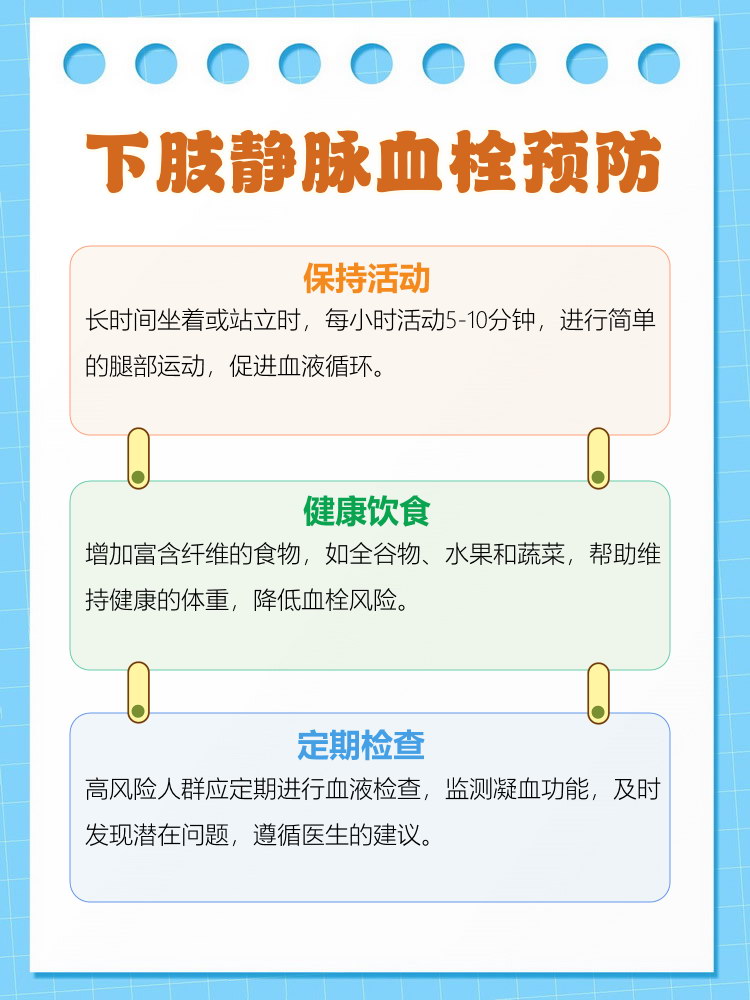 下肢静脉血栓预防

保持活动

长时间坐着或站立时，每小时活动5-10分钟，进行简单的腿部运动，促进血液循环。

健康饮食

增加富含纤维的食物，如全谷物、水果和蔬菜，帮助维持健康的体重，降低血栓风险。

定期检查

高风险人群应定期进行血液检查，监测凝血功能，及时发现潜在问题，遵循医生的建议。